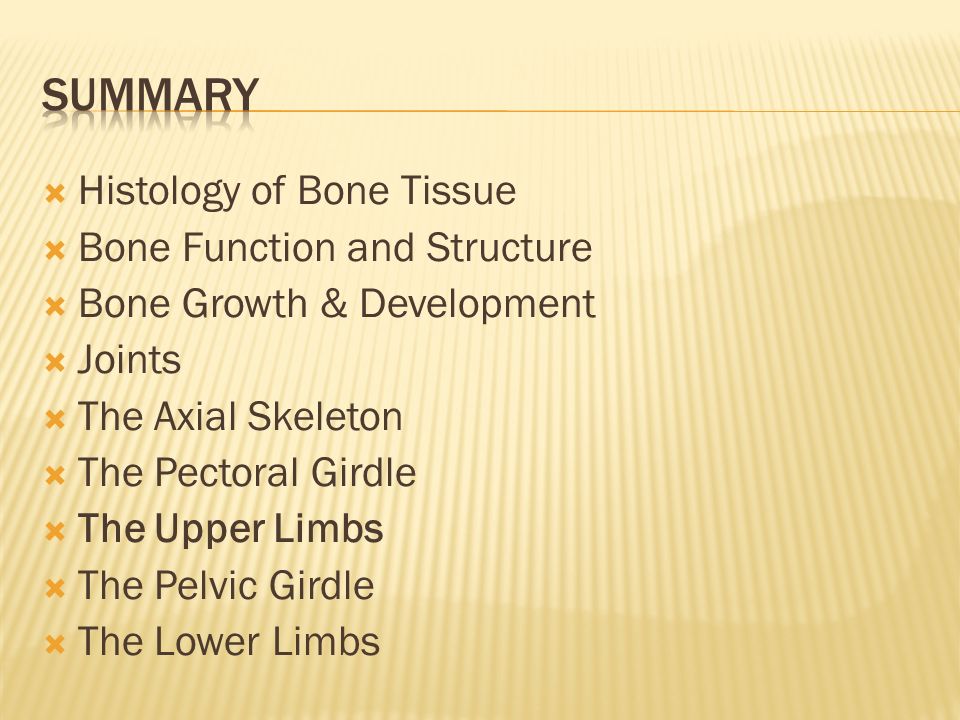 SUMMARY

Histology of Bone Tissue
Bone Function and Structure
Bone Growth & Development
Joints
The Axial Skeleton
The Pectoral Girdle
The Upper Limbs
The Pelvic Girdle
The Lower Limbs